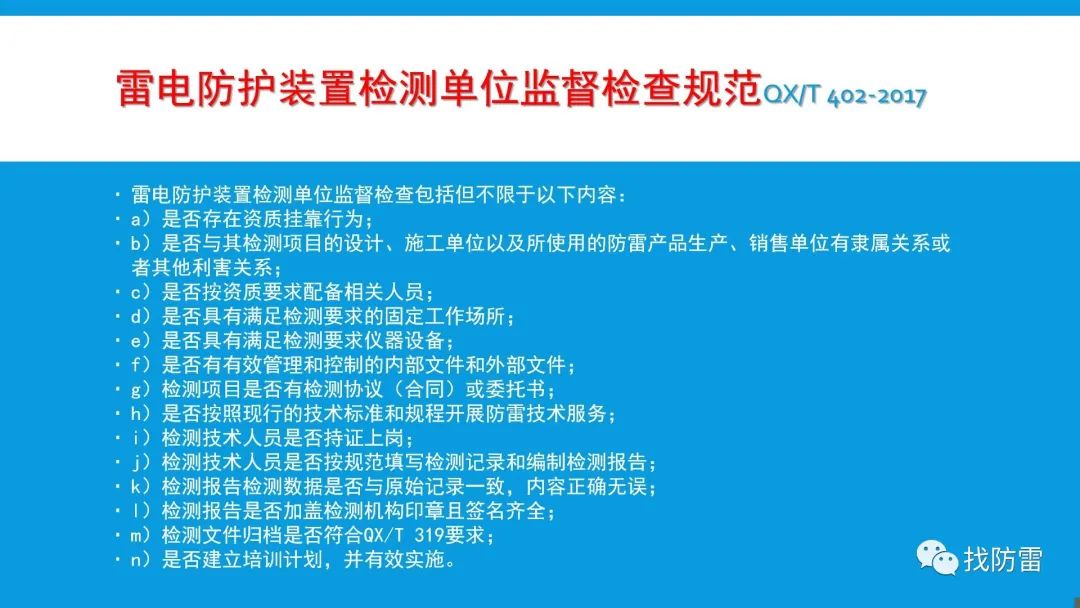 雷电防护装置检测单位监督检查规范QX/T 402-2017

· 雷电防护装置检测单位监督检查包括但不限于以下内容：
· a）是否存在资质挂靠行为；
· b）是否与其检测项目的设计、施工单位以及所使用的防雷产品生产、销售单位有隶属关系或者其他利害关系；
· c）是否按资质要求配备相关人员；
· d）是否具有满足检测要求的固定工作场所；
· e）是否具有满足检测要求仪器设备；
· f）是否有有效管理和控制的内部文件和外部文件；
· g）检测项目是否有检测协议（合同）或委托书；
· h）是否按照现行的技术标准和规程开展防雷技术服务；
· i）检测技术人员是否持证上岗；
· j）检测技术人员是否按规范填写检测记录和编制检测报告；
· k）检测报告检测数据是否与原始记录一致，内容正确无误；
· l）检测报告是否加盖检测机构印章且签名齐全；
· m）检测文件归档是否符合QX/T 319要求；
· n）是否建立培训计划，并有效实施。

找防雷